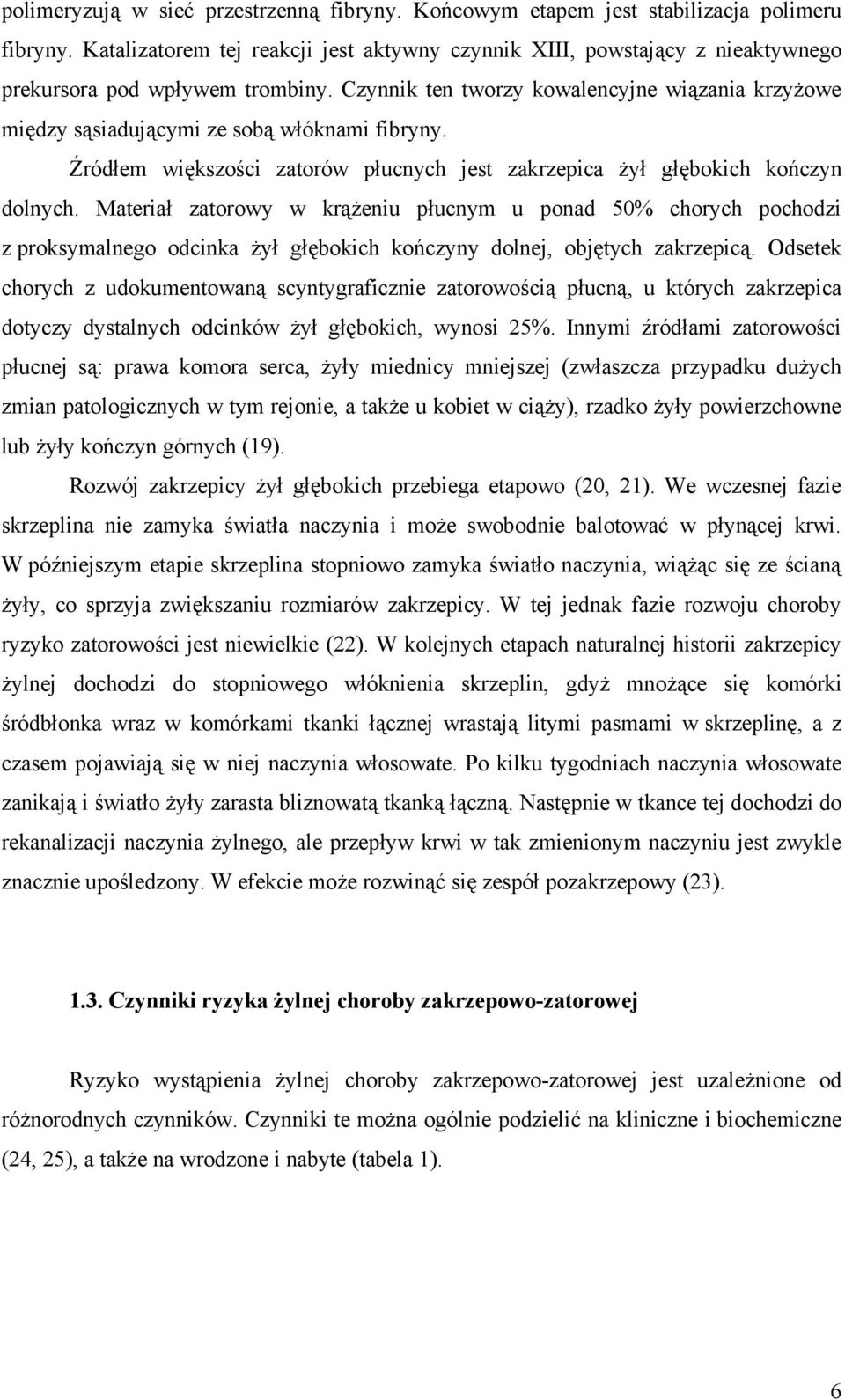 polimeryzują w sieć przestrzenną fibryny. Końcowym etapem jest stabilizacja polimeru fibryny. Katalizatorem tej reakcji jest aktywny czynnik XIII, powstający z nieaktywnego prekursora pod wpływem trombiny. Czynnik ten tworzy kowalencyjne wiązania krzyżowe między sąsiadującymi ze sobą włóknami fibryny.

Źródłem większości zatorów płucnych jest zakrzepica żył głębokich kończyn dolnych. Materiał zatorowy w krążeniu płucnym u ponad 50% chorych pochodzi z proksymalnego odcinka żył głębokich kończyny dolnej, objętych zakrzepicą. Odsetek chorych z udokumentowaną scyntygraficznie zatorowością płucną, u których zakrzepica dotyczy dystalnych odcinków żył głębokich, wynosi 25%. Innymi źródłami zatorowości płucnej są: prawa komora serca, żyły miednicy mniejszej (zwłaszcza przypadku dużych zmian patologicznych w tym rejonie, a także u kobiet w ciąży), rzadko żyły powierzchowne lub żyły kończyn górnych (19).

Rozwój zakrzepicy żył głębokich przebiega etapowo (20, 21). We wczesnej fazie skrzeplina nie zamyka światła naczynia i może swobodnie balotować w płynącej krwi. W późniejszym etapie skrzeplina stopniowo zamyka światło naczynia, wiążąc się ze ścianą żyły, co sprzyja zwiększaniu rozmiarów zakrzepicy. W tej jednak fazie rozwoju choroby ryzyko zatorowości jest niewielkie (22). W kolejnych etapach naturalnej historii zakrzepicy żylnej dochodzi do stopniowego włóknienia skrzeplin, gdyż mnożące się komórki śródbłonka wraz w komórkami tkanki łącznej wrastają litymi pasmami w skrzeplinę, a z czasem pojawiają się w niej naczynia włosowate. Po kilku tygodniach naczynia włosowate zanikają i światło żyły zarasta bliznowatą tkanką łączną. Następnie w tkance tej dochodzi do rekanalizacji naczynia żylnego, ale przepływ krwi w tak zmienionym naczyniu jest zwykle znacznie upośledzony. W efekcie może rozwinąć się zespół pozakrzepowy (23).

1.3. Czynniki ryzyka żylnej choroby zakrzepowo-zatorowej

Ryzyko wystąpienia żylnej choroby zakrzepowo-zatorowej jest uzależnione od różnorodnych czynników. Czynniki te można ogólnie podzielić na kliniczne i biochemiczne (24, 25), a także na wrodzone i nabyte (tabela 1).

6